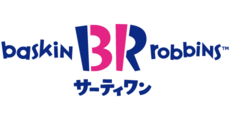 baskin BR robbins™
サーティワン